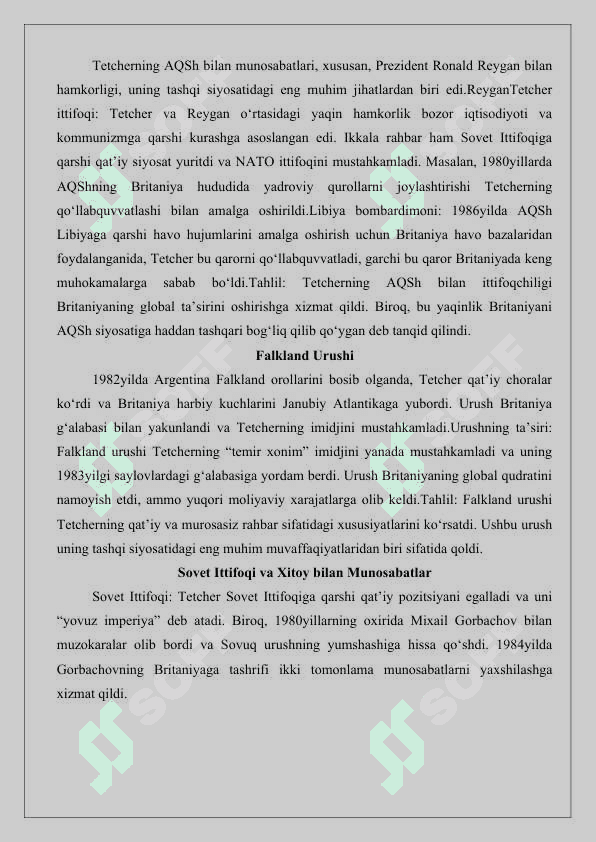 Tetcherning AQSh bilan munosabatlari, xususan, Prezident Ronald Reygan bilan hamkorligi, uning tashqi siyosatidagi eng muhim jihatlardan biri edi.ReyganTetcher ittifoqi: Tetcher va Reygan o‘rtasidagi yaqin hamkorlik bozor iqtisodiyoti va kommunizmga qarshi kurashga asoslangan edi. Ikkala rahbar ham Sovet Ittifoqiga qarshi qat’iy siyosat yuritdi va NATO ittifoqini mustahkamladi. Masalan, 1980yillarda AQShning Britaniya hududida yadroviy qurollarni joylashtirishi Tetcherning qo‘llabquvvatlashi bilan amalga oshirildi.Libiya bombardimoni: 1986yilda AQSh Libiyaga qarshi havo hujumlarini amalga oshirish uchun Britaniya havo bazalaridan foydalanganida, Tetcher bu qarorni qo‘llabquvvatladi, garchi bu qaror Britaniyada keng muhokamalarga sabab bo‘ldi.Tahlil: Tetcherning AQSh bilan ittifoqchiligi Britaniyaning global ta’sirini oshirishga xizmat qildi. Biroq, bu yaqinlik Britaniyani AQSh siyosatiga haddan tashqari bog‘liq qilib qo‘ygan deb tanqid qilindi.

Falkland Urushi

1982yilda Argentina Falkland orollarini bosib olganda, Tetcher qat’iy choralar ko‘rdi va Britaniya harbiy kuchlarini Janubiy Atlantikaga yubordi. Urush Britaniya g‘alabasi bilan yakunlandi va Tetcherning imidjini mustahkamladi.Urushning ta’siri: Falkland urushi Tetcherning “temir xonim” imidjini yanada mustahkamladi va uning 1983yilgi saylovlardagi g‘alabasiga yordam berdi. Urush Britaniyaning global qudratini namoyish etdi, ammo yuqori moliyaviy xarajatlarga olib keldi.Tahlil: Falkland urushi Tetcherning qat’iy va murosasiz rahbar sifatidagi xususiyatlarini ko‘rsatdi. Ushbu urush uning tashqi siyosatidagi eng muhim muvaffaqiyatlaridan biri sifatida qoldi.

Sovet Ittifoqi va Xitoy bilan Munosabatlar

Sovet Ittifoqi: Tetcher Sovet Ittifoqiga qarshi qat’iy pozitsiyani egalladi va uni “yovuz imperiya” deb atadi. Biroq, 1980yillarning oxirida Mixail Gorbachov bilan muzokaralar olib bordi va Sovuq urushning yumshashiga hissa qo‘shdi. 1984yilda Gorbachovning Britaniyaga tashrifi ikki tomonlama munosabatlarni yaxshilashga xizmat qildi.